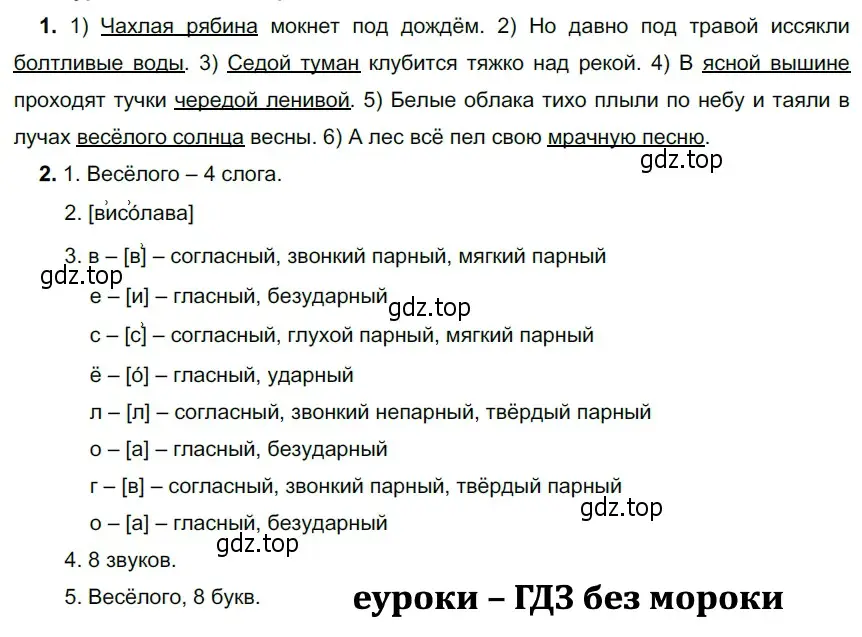 **1.** 1) Чахлая рябина мокнет под дождём. 2) Но давно под травой иссякли болтливые воды. 3) Седой туман клубится тяжко над рекой. 4) В ясной вышине проходят тучки чередой ленивой. 5) Белые облака тихо плыли по небу и таяли в лучах весёлого солнца весны. 6) А лес всё пел свою мрачную песню.

gdz.top

**2.** 1. Весёлого – 4 слога.

2. [в'ис'олава]

3. в – [в'] – согласный, звонкий парный, мягкий парный

gdz.top

е – [и] – гласный, безударный

gdz.top

с – [с'] – согласный, глухой парный, мягкий парный

ё – [о́] – гласный, ударный

л – [л] – согласный, звонкий непарный, твёрдый парный

о – [а] – гласный, безударный

г – [в] – согласный, звонкий парный, твёрдый парный

gdz.top

о – [а] – гласный, безударный

gdz.top

4. 8 звуков.

5. Весёлого, 8 букв.

еуроки – ГДЗ без мороки